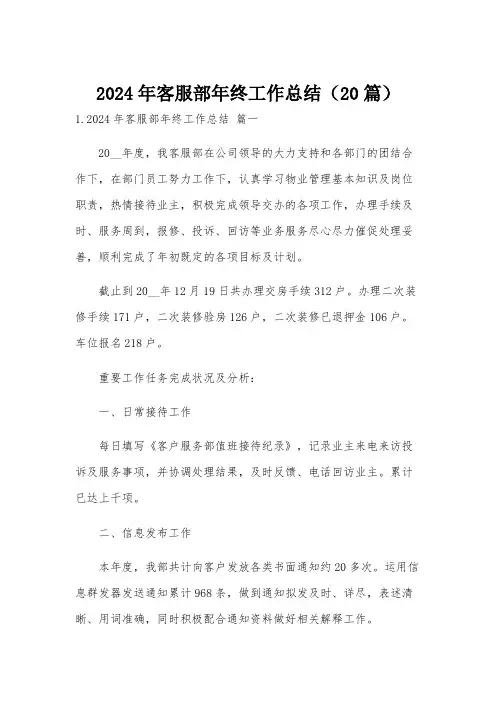 2024年客服部年终工作总结（20篇）

1.2024年客服部年终工作总结 篇一

20__年度，我客服部在公司领导的大力支持和各部门的团结合作下，在部门员工努力工作下，认真学习物业管理基本知识及岗位职责，热情接待业主，积极完成领导交办的各项工作，办理手续及时、服务周到，报修、投诉、回访等业务服务尽心尽力催促处理妥善，顺利完成了年初既定的各项目标及计划。

截止到20__年12月19日共办理交房手续312户。办理二次装修手续171户，二次装修验房126户，二次装修已退押金106户。车位报名218户。

重要工作任务完成状况及分析：

一、日常接待工作

每日填写《客户服务部值班接待纪录》，记录业主来电来访投诉及服务事项，并协调处理结果，及时反馈、电话回访业主。累计已达上千项。

二、信息发布工作

本年度，我部共计向客户发放各类书面通知约20多次。运用信息群发器发送通知累计968条，做到通知拟发及时、详尽，表述清晰、用词准确，同时积极配合通知资料做好相关解释工作。